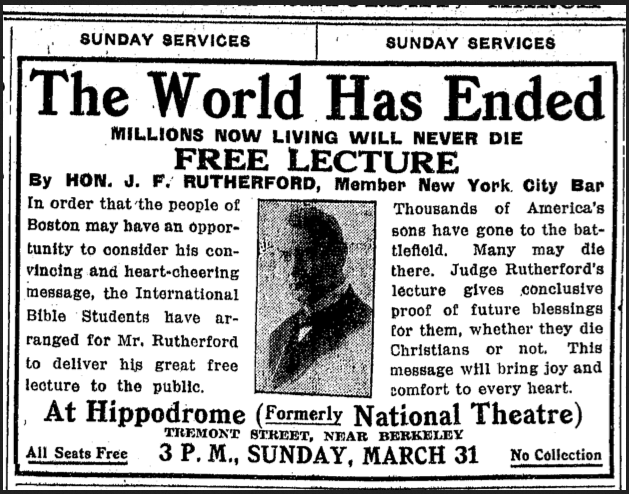 SUNDAY SERVICES

SUNDAY SERVICES

The World Has Ended

MILLIONS NOW LIVING WILL NEVER DIE

FREE LECTURE

By HON. J. F. RUTHERFORD, Member New York City Bar

In order that the people of Boston may have an opportunity to consider his convincing and heart-cheering message, the International Bible Students have arranged for Mr. Rutherford to deliver his great free lecture to the public.

Thousands of America's sons have gone to the battlefield. Many may die there. Judge Rutherford's lecture gives conclusive proof of future blessings for them, whether they die Christians or not. This message will bring joy and comfort to every heart.

At Hippodrome (Formerly National Theatre)

TREMONT STREET, NEAR BERKELEY

All Seats Free

3 P. M., SUNDAY, MARCH 31

No Collection